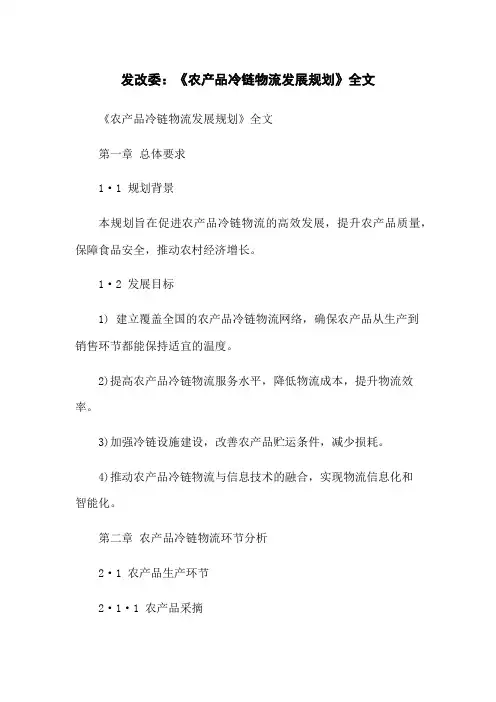 发改委：《农产品冷链物流发展规划》全文

《农产品冷链物流发展规划》全文

第一章 总体要求

1·1 规划背景

本规划旨在促进农产品冷链物流的高效发展，提升农产品质量，保障食品安全，推动农村经济增长。

1·2 发展目标

1) 建立覆盖全国的农产品冷链物流网络，确保农产品从生产到销售环节都能保持适宜的温度。

2)提高农产品冷链物流服务水平，降低物流成本，提升物流效率。

3)加强冷链设施建设，改善农产品贮运条件，减少损耗。

4)推动农产品冷链物流与信息技术的融合，实现物流信息化和智能化。

第二章 农产品冷链物流环节分析

2·1 农产品生产环节

2·1·1 农产品采摘